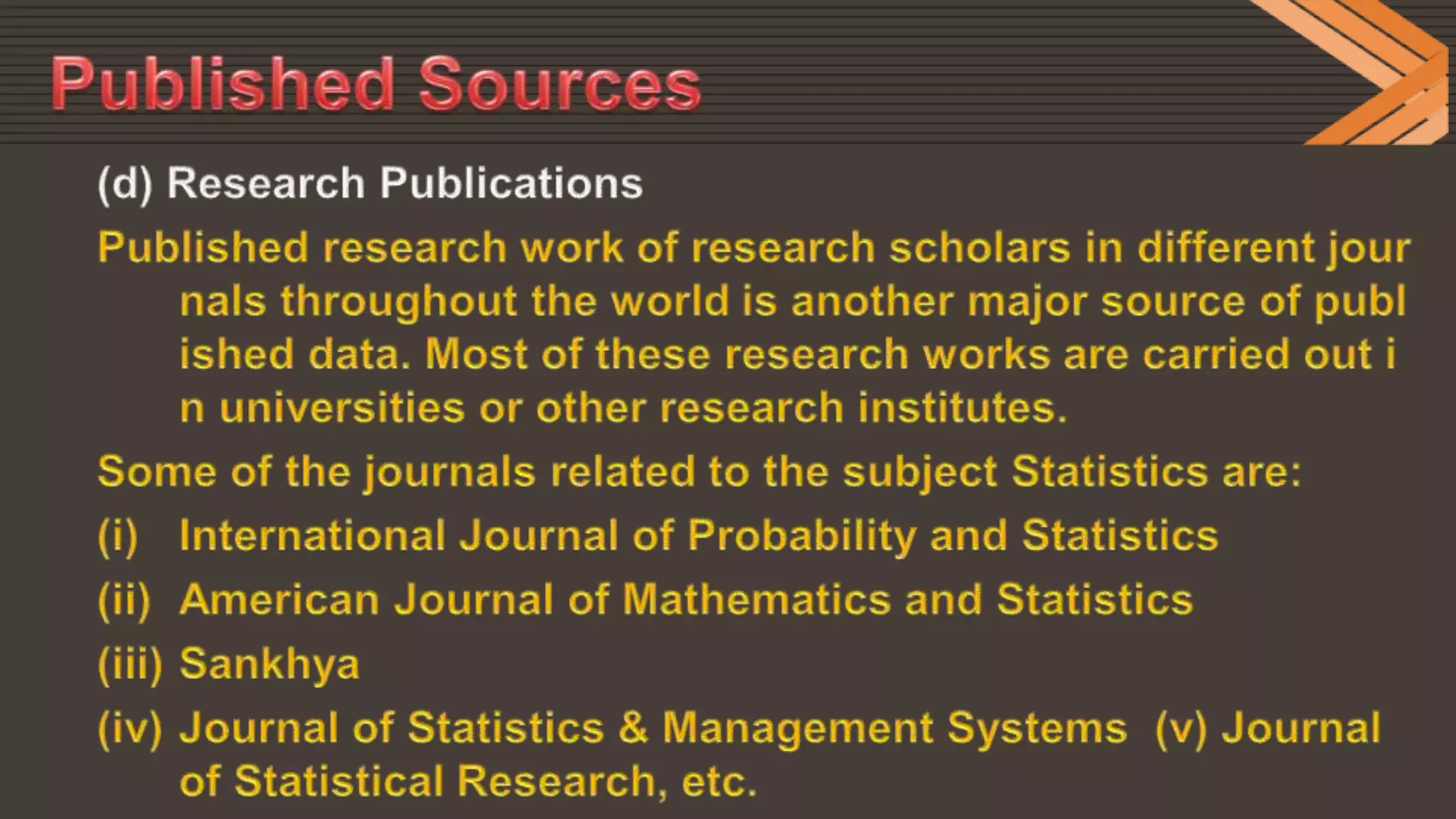 Published Sources

(d) Research Publications

Published research work of research scholars in different jour nals throughout the world is another major source of publ ished data. Most of these research works are carried out i n universities or other research institutes.

Some of the journals related to the subject Statistics are:

(i) International Journal of Probability and Statistics

(ii) American Journal of Mathematics and Statistics

(iii) Sankhya

(iv) Journal of Statistics & Management Systems (v) Journal of Statistical Research, etc.